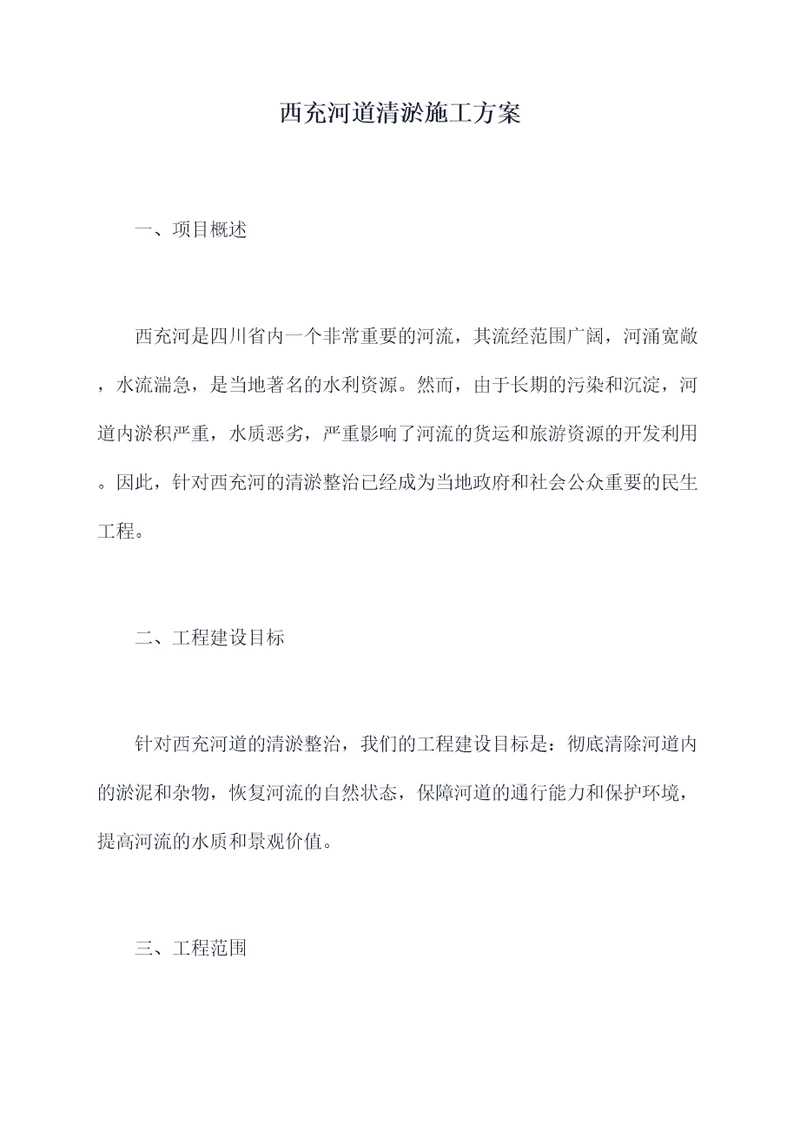 西充河道清淤施工方案

一、项目概述

西充河是四川省内一个非常重要的河流，其流经范围广阔，河涌宽敞，水流湍急，是当地著名的水利资源。然而，由于长期的污染和沉淀，河道内淤积严重，水质恶劣，严重影响了河流的货运和旅游资源的开发利用。因此，针对西充河的清淤整治已经成为当地政府和社会公众重要的民生工程。

二、工程建设目标

针对西充河道的清淤整治，我们的工程建设目标是：彻底清除河道内的淤泥和杂物，恢复河流的自然状态，保障河道的通行能力和保护环境，提高河流的水质和景观价值。

三、工程范围